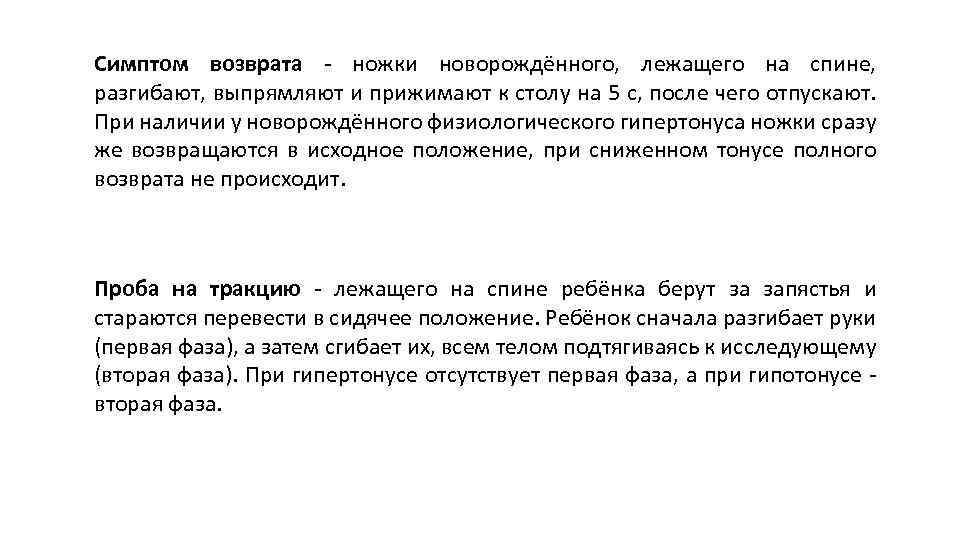 Симптом возврата - ножки новорождённого, лежащего на спине, разгибают, выпрямляют и прижимают к столу на 5 с, после чего отпускают. При наличии у новорождённого физиологического гипертонуса ножки сразу же возвращаются в исходное положение, при сниженном тонусе полного возврата не происходит.

Проба на тракцию - лежащего на спине ребёнка берут за запястья и стараются перевести в сидячее положение. Ребёнок сначала разгибает руки (первая фаза), а затем сгибает их, всем телом подтягиваясь к исследующему (вторая фаза). При гипертонусе отсутствует первая фаза, а при гипотонусе - вторая фаза.